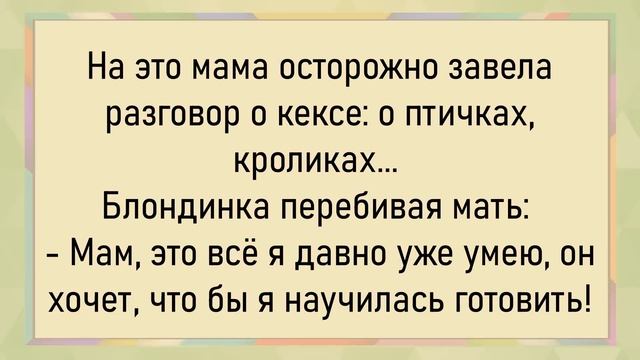 На это мама осторожно завела разговор о кексе: о птичках, кроликах...
Блондинка перебивая мать:
- Мам, это всё я давно уже умею, он хочет, что бы я научилась готовить!